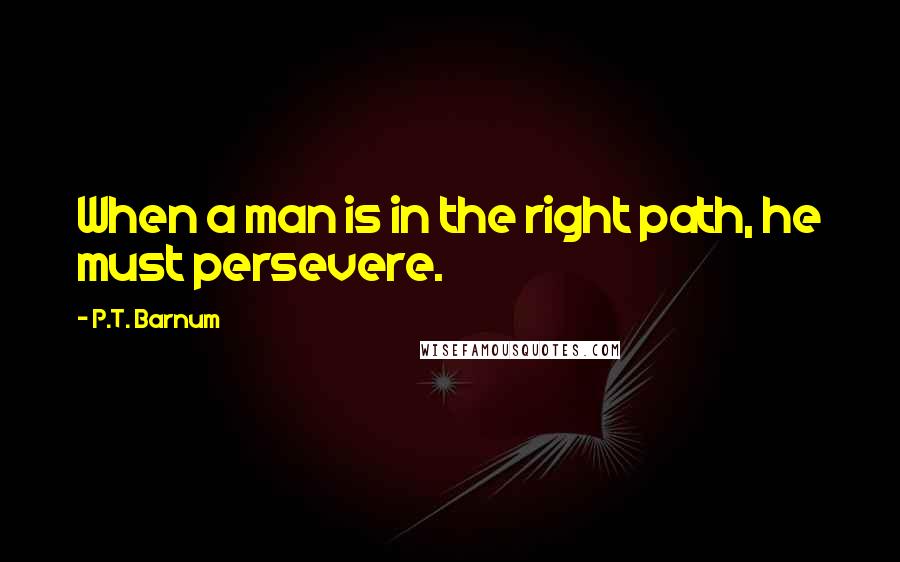 When a man is in the right path, he must persevere.

- P.T. Barnum

WISEFAMOUSQUOTES.COM